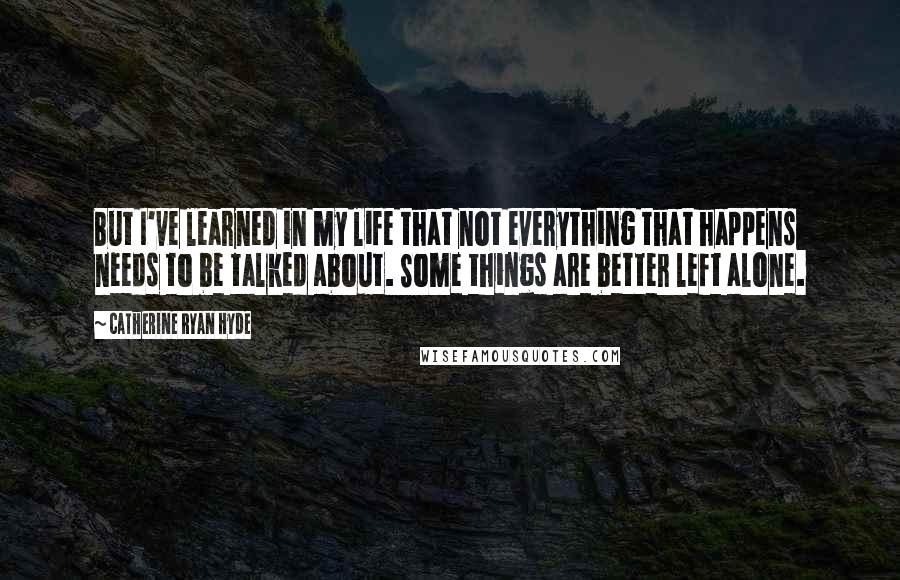 BUT I'VE LEARNED IN MY LIFE THAT NOT EVERYTHING THAT HAPPENS NEEDS TO BE TALKED ABOUT. SOME THINGS ARE BETTER LEFT ALONE.

~ CATHERINE RYAN HYDE

WISEFAMOUSQUOTES.COM